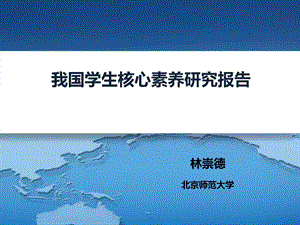 我国学生核心素养研究报告

林崇德

北京师范大学